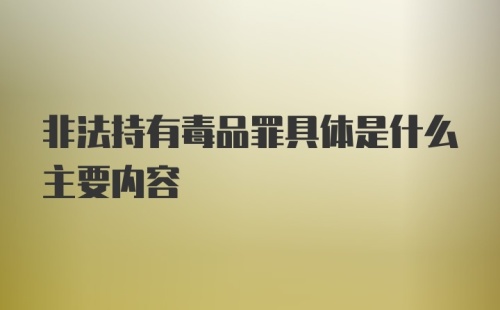 非法持有毒品罪具体是什么主要内容